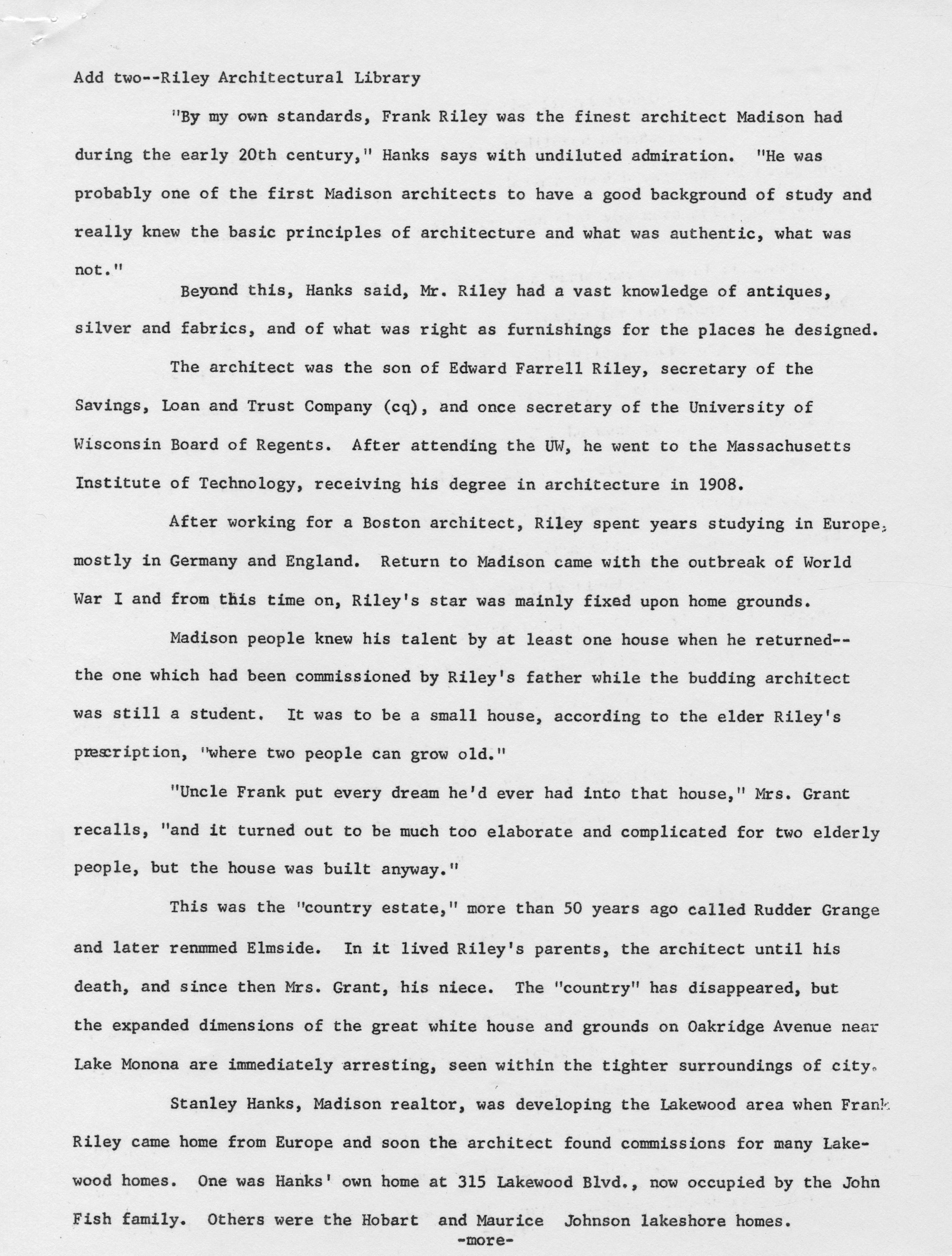 Add two--Riley Architectural Library

"By my own standards, Frank Riley was the finest architect Madison had during the early 20th century," Hanks says with undiluted admiration. "He was probably one of the first Madison architects to have a good background of study and really knew the basic principles of architecture and what was authentic, what was not."

Beyond this, Hanks said, Mr. Riley had a vast knowledge of antiques, silver and fabrics, and of what was right as furnishings for the places he designed.

The architect was the son of Edward Farrell Riley, secretary of the Savings, Loan and Trust Company (cq), and once secretary of the University of Wisconsin Board of Regents. After attending the UW, he went to the Massachusetts Institute of Technology, receiving his degree in architecture in 1908.

After working for a Boston architect, Riley spent years studying in Europe, mostly in Germany and England. Return to Madison came with the outbreak of World War I and from this time on, Riley's star was mainly fixed upon home grounds.

Madison people knew his talent by at least one house when he returned--the one which had been commissioned by Riley's father while the budding architect was still a student. It was to be a small house, according to the elder Riley's prescription, "where two people can grow old."

"Uncle Frank put every dream he'd ever had into that house," Mrs. Grant recalls, "and it turned out to be much too elaborate and complicated for two elderly people, but the house was built anyway."

This was the "country estate," more than 50 years ago called Rudder Grange and later renmmed Elmside. In it lived Riley's parents, the architect until his death, and since then Mrs. Grant, his niece. The "country" has disappeared, but the expanded dimensions of the great white house and grounds on Oakridge Avenue near Lake Monona are immediately arresting, seen within the tighter surroundings of city.

Stanley Hanks, Madison realtor, was developing the Lakewood area when Frank Riley came home from Europe and soon the architect found commissions for many Lakewood homes. One was Hanks' own home at 315 Lakewood Blvd., now occupied by the John Fish family. Others were the Hobart and Maurice Johnson lakeshore homes.

-more-